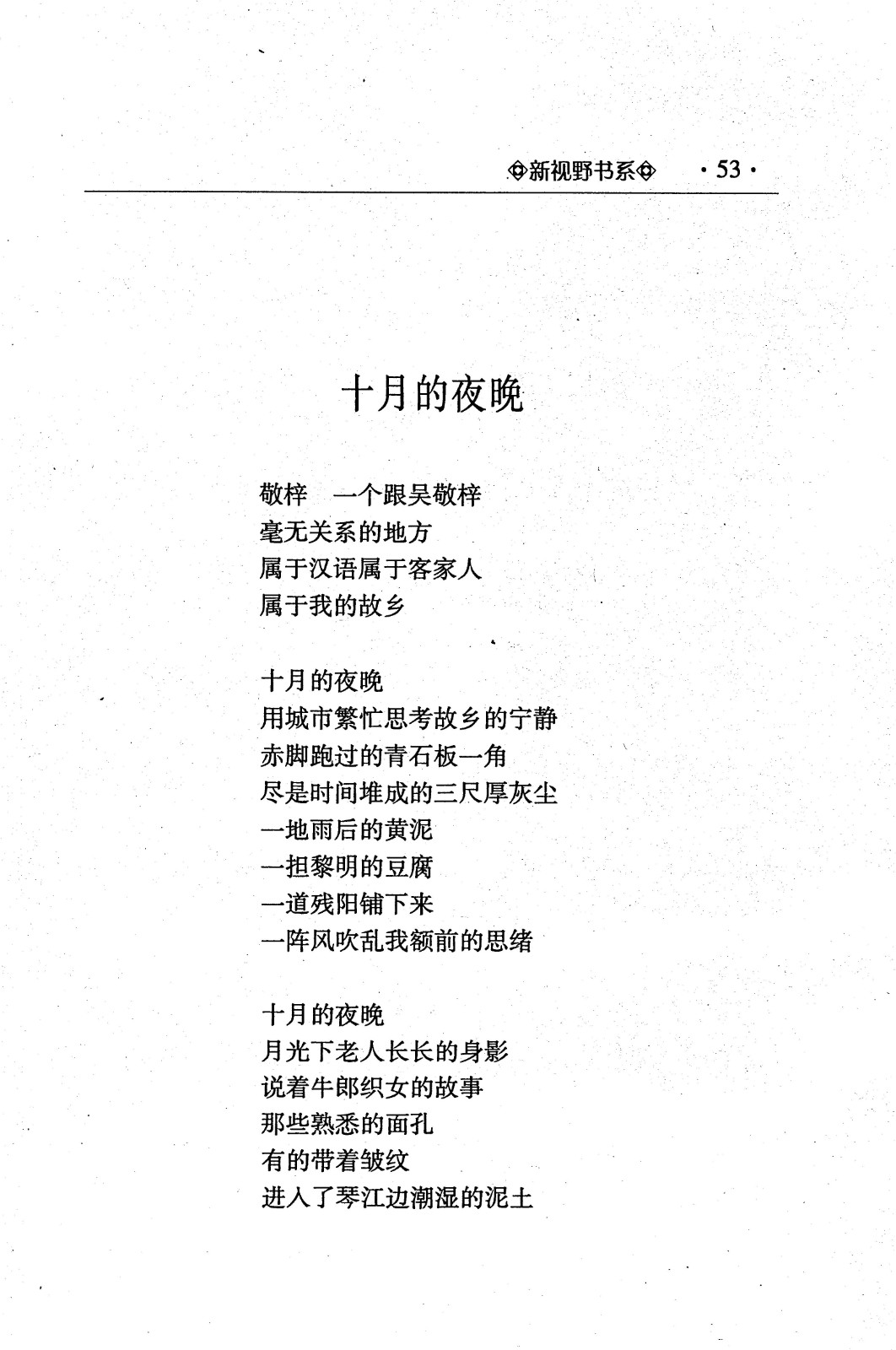 ◈新视野书系◈ ·53·

十月的夜晚

敬梓　一个跟吴敬梓
毫无关系的地方
属于汉语属于客家人
属于我的故乡

十月的夜晚
用城市繁忙思考故乡的宁静
赤脚跑过的青石板一角
尽是时间堆成的三尺厚灰尘
一地雨后的黄泥
一担黎明的豆腐
一道残阳铺下来
一阵风吹乱我额前的思绪

十月的夜晚
月光下老人长长的身影
说着牛郎织女的故事
那些熟悉的面孔
有的带着皱纹
进入了琴江边潮湿的泥土